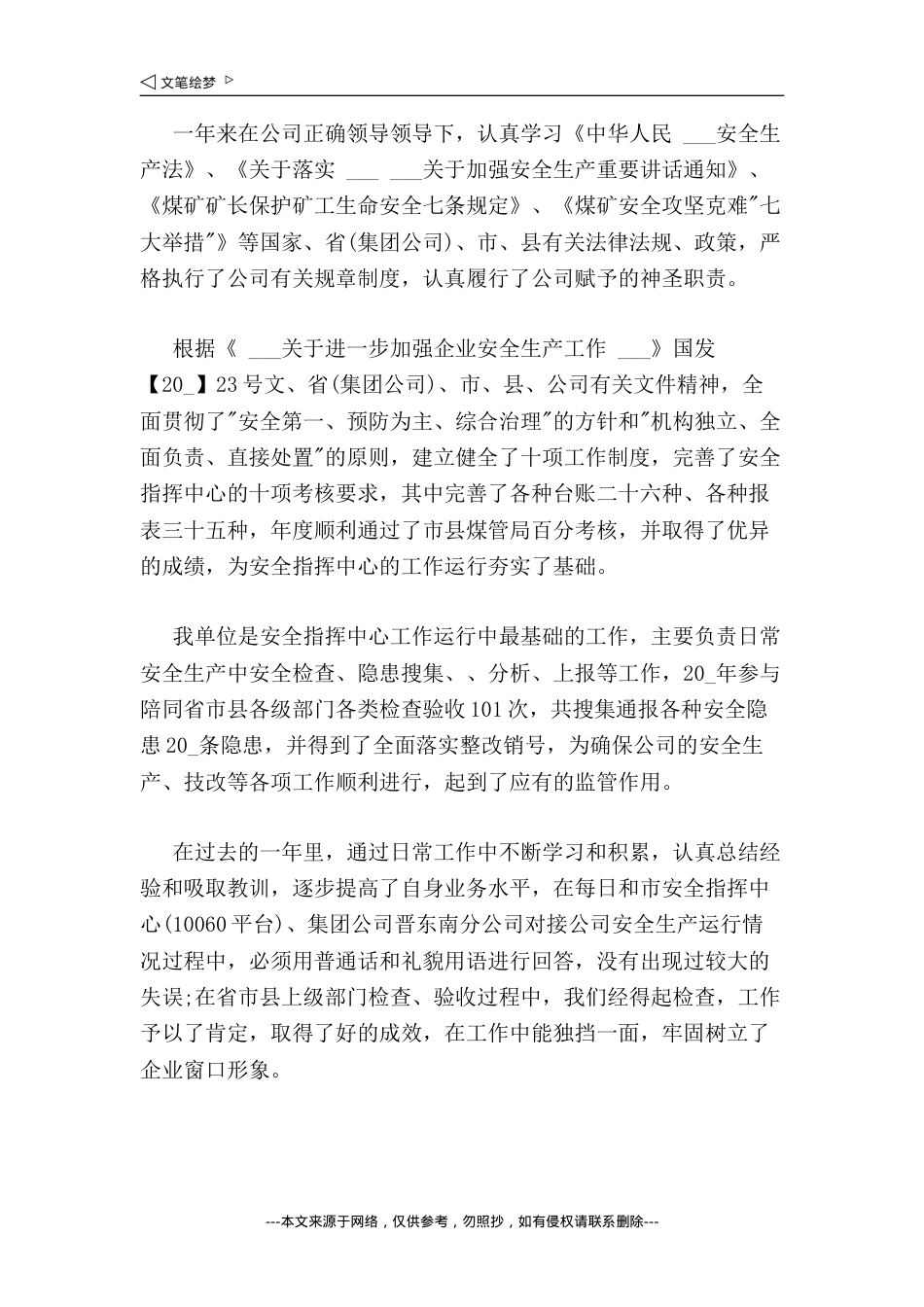 ◁ 文笔绘梦 ▷

一年来在公司正确领导领导下，认真学习《中华人民 ___安全生产法》、《关于落实 ___ ___关于加强安全生产重要讲话通知》、《煤矿矿长保护矿工生命安全七条规定》、《煤矿安全攻坚克难"七大举措"》等国家、省(集团公司)、市、县有关法律法规、政策，严格执行了公司有关规章制度，认真履行了公司赋予的神圣职责。

根据《 ___关于进一步加强企业安全生产工作 ___》国发【20_】23号文、省(集团公司)、市、县、公司有关文件精神，全面贯彻了"安全第一、预防为主、综合治理"的方针和"机构独立、全面负责、直接处置"的原则，建立健全了十项工作制度，完善了安全指挥中心的十项考核要求，其中完善了各种台账二十六种、各种报表三十五种，年度顺利通过了市县煤管局百分考核，并取得了优异的成绩，为安全指挥中心的工作运行夯实了基础。

我单位是安全指挥中心工作运行中最基础的工作，主要负责日常安全生产中安全检查、隐患搜集、、分析、上报等工作，20_年参与陪同省市县各级部门各类检查验收101次，共搜集通报各种安全隐患20_条隐患，并得到了全面落实整改销号，为确保公司的安全生产、技改等各项工作顺利进行，起到了应有的监管作用。

在过去的一年里，通过日常工作中不断学习和积累，认真总结经验和吸取教训，逐步提高了自身业务水平，在每日和市安全指挥中心(10060平台)、集团公司晋东南分公司对接公司安全生产运行情况过程中，必须用普通话和礼貌用语进行回答，没有出现过较大的失误;在省市县上级部门检查、验收过程中，我们经得起检查，工作予以了肯定，取得了好的成效，在工作中能独挡一面，牢固树立了企业窗口形象。

---本文来源于网络，仅供参考，勿照抄，如有侵权请联系删除---